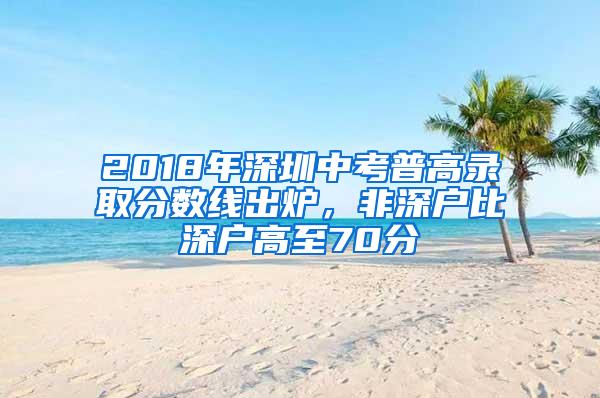 2018年深圳中考普高录取分数线出炉，非深户比深户高至70分